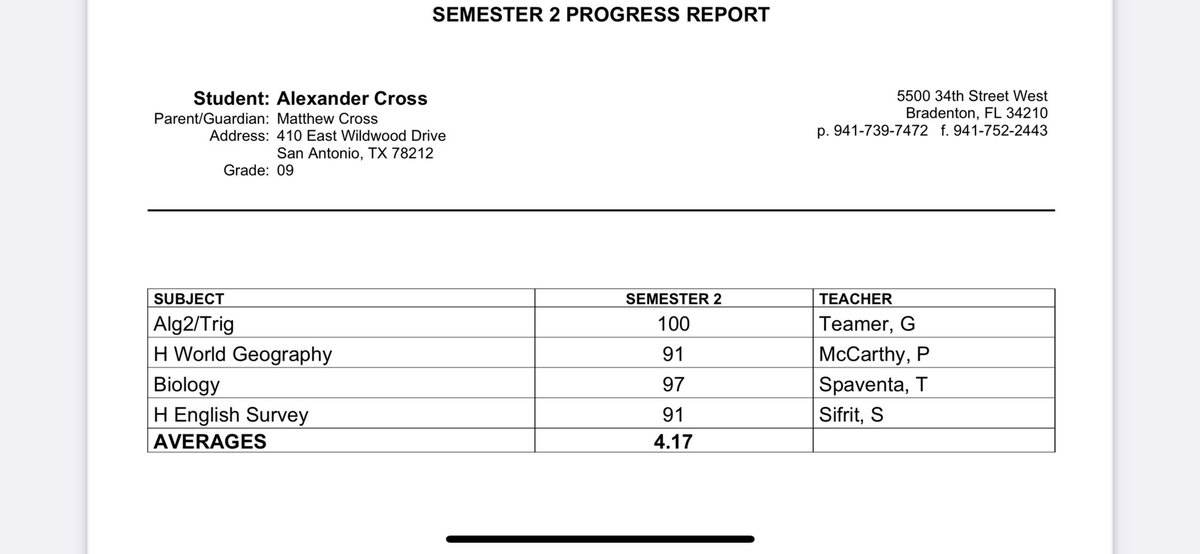 SEMESTER 2 PROGRESS REPORT

Student: Alexander Cross
Parent/Guardian: Matthew Cross
Address: 410 East Wildwood Drive
San Antonio, TX 78212
Grade: 09

5500 34th Street West
Bradenton, FL 34210
p. 941-739-7472 f. 941-752-2443

| SUBJECT | SEMESTER 2 | TEACHER |
|---|---|---|
| Alg2/Trig | 100 | Teamer, G |
| H World Geography | 91 | McCarthy, P |
| Biology | 97 | Spaventa, T |
| H English Survey | 91 | Sifrit, S |
| AVERAGES | 4.17 | |